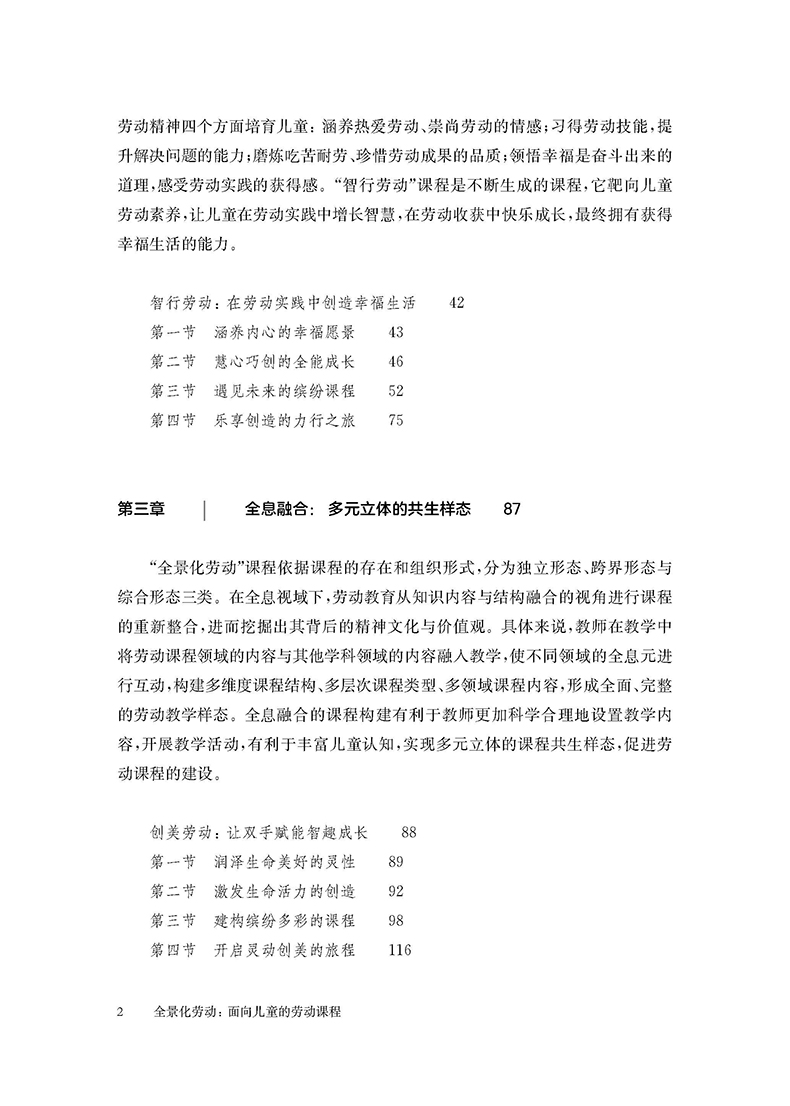 劳动精神四个方面培育儿童：涵养热爱劳动、崇尚劳动的情感；习得劳动技能，提升解决问题的能力；磨炼吃苦耐劳、珍惜劳动成果的品质；领悟幸福是奋斗出来的道理，感受劳动实践的获得感。“智行劳动”课程是不断生成的课程，它靶向儿童劳动素养，让儿童在劳动实践中增长智慧，在劳动收获中快乐成长，最终拥有获得幸福生活的能力。

智行劳动：在劳动实践中创造幸福生活　42
第一节　涵养内心的幸福愿景　43
第二节　慧心巧创的全能成长　46
第三节　遇见未来的缤纷课程　52
第四节　乐享创造的力行之旅　75

第三章　|　全息融合：多元立体的共生样态　87

“全景化劳动”课程依据课程的存在和组织形式，分为独立形态、跨界形态与综合形态三类。在全息视域下，劳动教育从知识内容与结构融合的视角进行课程的重新整合，进而挖掘出其背后的精神文化与价值观。具体来说，教师在教学中将劳动课程领域的内容与其他学科领域的内容融入教学，使不同领域的全息元进行互动，构建多维度课程结构、多层次课程类型、多领域课程内容，形成全面、完整的劳动教学样态。全息融合的课程构建有利于教师更加科学合理地设置教学内容，开展教学活动，有利于丰富儿童认知，实现多元立体的课程共生样态，促进劳动课程的建设。

创美劳动：让双手赋能智趣成长　88
第一节　润泽生命美好的灵性　89
第二节　激发生命活力的创造　92
第三节　建构缤纷多彩的课程　98
第四节　开启灵动创美的旅程　116

2　全景化劳动：面向儿童的劳动课程